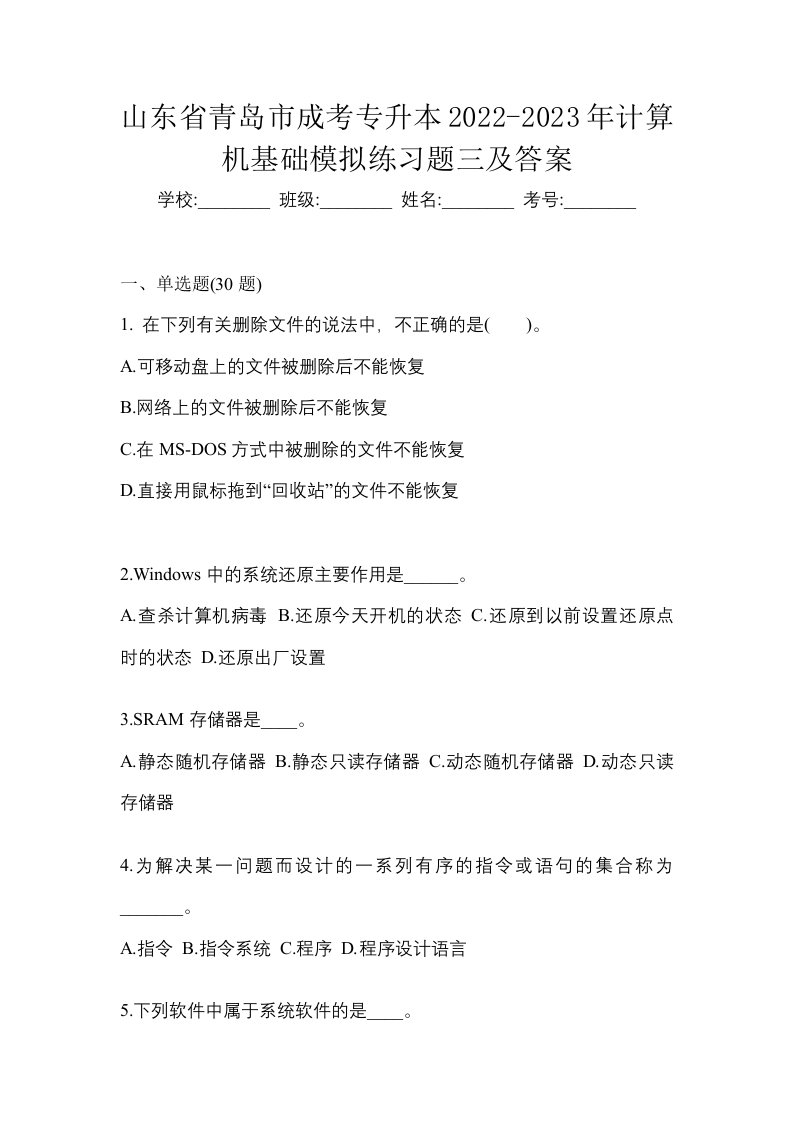 山东省青岛市成考专升本2022-2023年计算机基础模拟练习题三及答案

学校:________ 班级:________ 姓名:________ 考号:________

一、单选题(30 题)

1. 在下列有关删除文件的说法中，不正确的是(　　)。

A.可移动盘上的文件被删除后不能恢复

B.网络上的文件被删除后不能恢复

C.在 MS-DOS 方式中被删除的文件不能恢复

D.直接用鼠标拖到“回收站”的文件不能恢复

2.Windows 中的系统还原主要作用是______。

A.查杀计算机病毒 B.还原今天开机的状态 C.还原到以前设置还原点时的状态 D.还原出厂设置

3.SRAM 存储器是____。

A.静态随机存储器 B.静态只读存储器 C.动态随机存储器 D.动态只读存储器

4.为解决某一问题而设计的一系列有序的指令或语句的集合称为_______。

A.指令 B.指令系统 C.程序 D.程序设计语言

5.下列软件中属于系统软件的是____。